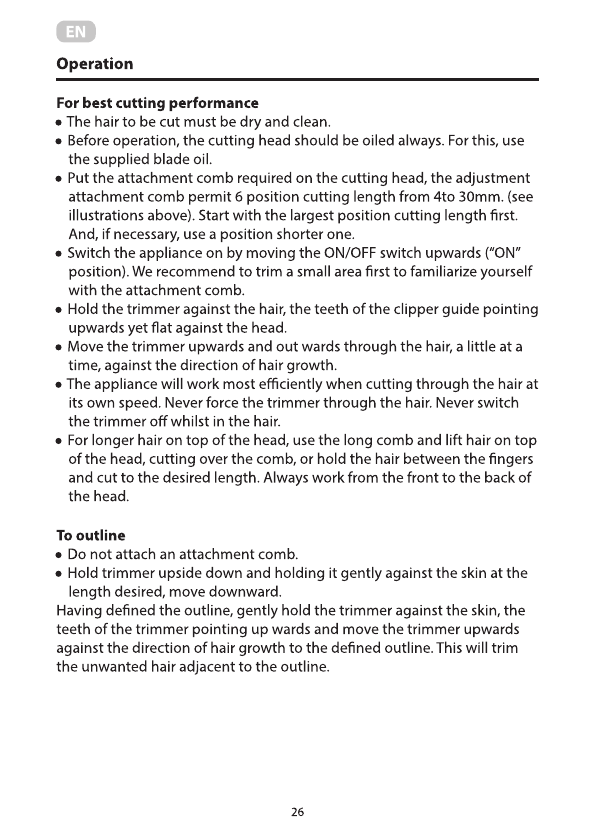 EN

Operation

For best cutting performance

• The hair to be cut must be dry and clean.
• Before operation, the cutting head should be oiled always. For this, use the supplied blade oil.
• Put the attachment comb required on the cutting head, the adjustment attachment comb permit 6 position cutting length from 4to 30mm. (see illustrations above). Start with the largest position cutting length first. And, if necessary, use a position shorter one.
• Switch the appliance on by moving the ON/OFF switch upwards ("ON" position). We recommend to trim a small area first to familiarize yourself with the attachment comb.
• Hold the trimmer against the hair, the teeth of the clipper guide pointing upwards yet flat against the head.
• Move the trimmer upwards and out wards through the hair, a little at a time, against the direction of hair growth.
• The appliance will work most efficiently when cutting through the hair at its own speed. Never force the trimmer through the hair. Never switch the trimmer off whilst in the hair.
• For longer hair on top of the head, use the long comb and lift hair on top of the head, cutting over the comb, or hold the hair between the fingers and cut to the desired length. Always work from the front to the back of the head.

To outline

• Do not attach an attachment comb.
• Hold trimmer upside down and holding it gently against the skin at the length desired, move downward.

Having defined the outline, gently hold the trimmer against the skin, the teeth of the trimmer pointing up wards and move the trimmer upwards against the direction of hair growth to the defined outline. This will trim the unwanted hair adjacent to the outline.

26